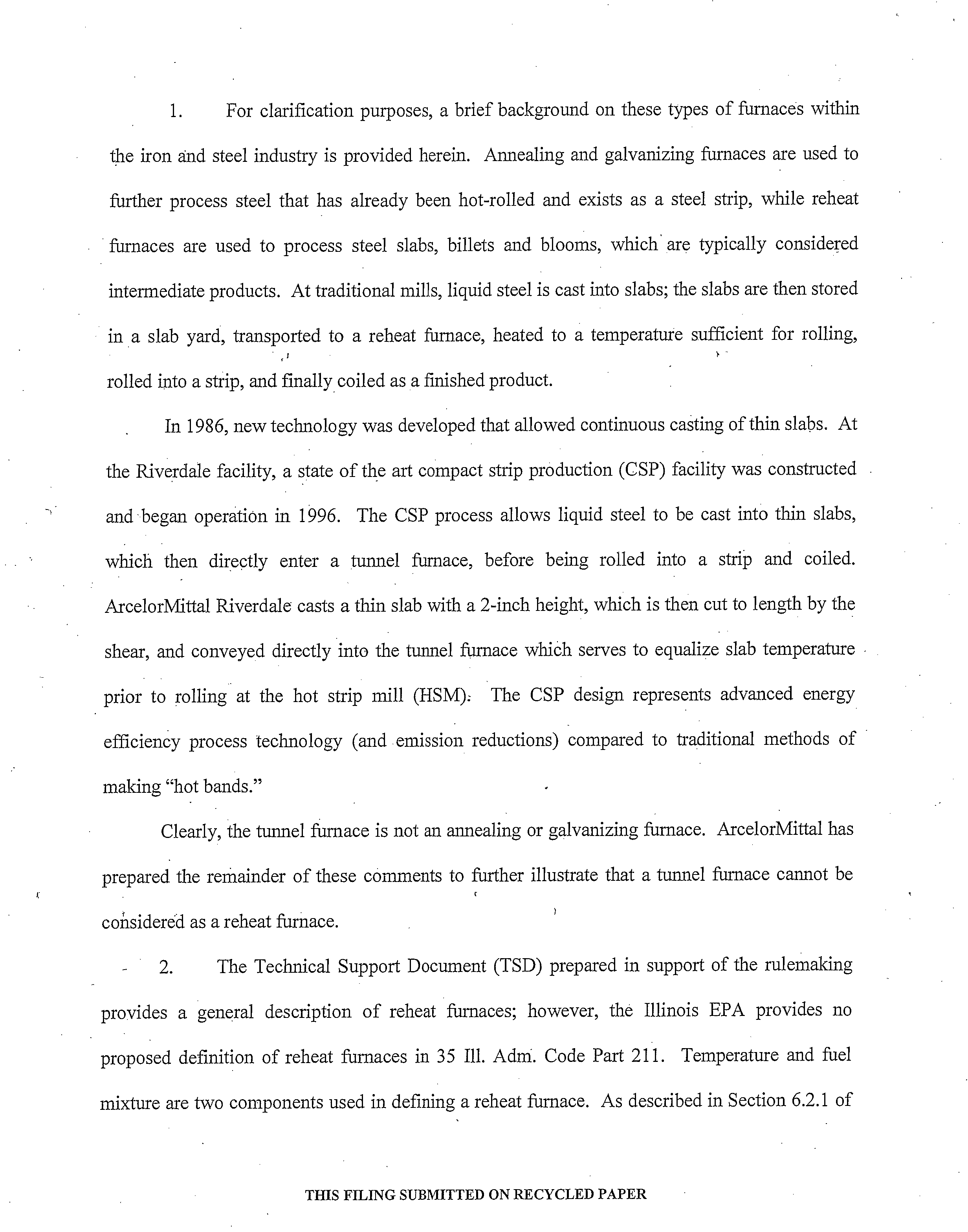 1. For clarification purposes, a brief background on these types of furnaces within the iron and steel industry is provided herein. Annealing and galvanizing furnaces are used to further process steel that has already been hot-rolled and exists as a steel strip, while reheat furnaces are used to process steel slabs, billets and blooms, which are typically considered intermediate products. At traditional mills, liquid steel is cast into slabs; the slabs are then stored in a slab yard, transported to a reheat furnace, heated to a temperature sufficient for rolling, rolled into a strip, and finally coiled as a finished product.

In 1986, new technology was developed that allowed continuous casting of thin slabs. At the Riverdale facility, a state of the art compact strip production (CSP) facility was constructed and began operation in 1996. The CSP process allows liquid steel to be cast into thin slabs, which then directly enter a tunnel furnace, before being rolled into a strip and coiled. ArcelorMittal Riverdale casts a thin slab with a 2-inch height, which is then cut to length by the shear, and conveyed directly into the tunnel furnace which serves to equalize slab temperature prior to rolling at the hot strip mill (HSM). The CSP design represents advanced energy efficiency process technology (and emission reductions) compared to traditional methods of making "hot bands."

Clearly, the tunnel furnace is not an annealing or galvanizing furnace. ArcelorMittal has prepared the remainder of these comments to further illustrate that a tunnel furnace cannot be considered as a reheat furnace.

2. The Technical Support Document (TSD) prepared in support of the rulemaking provides a general description of reheat furnaces; however, the Illinois EPA provides no proposed definition of reheat furnaces in 35 Ill. Adm. Code Part 211. Temperature and fuel mixture are two components used in defining a reheat furnace. As described in Section 6.2.1 of

THIS FILING SUBMITTED ON RECYCLED PAPER